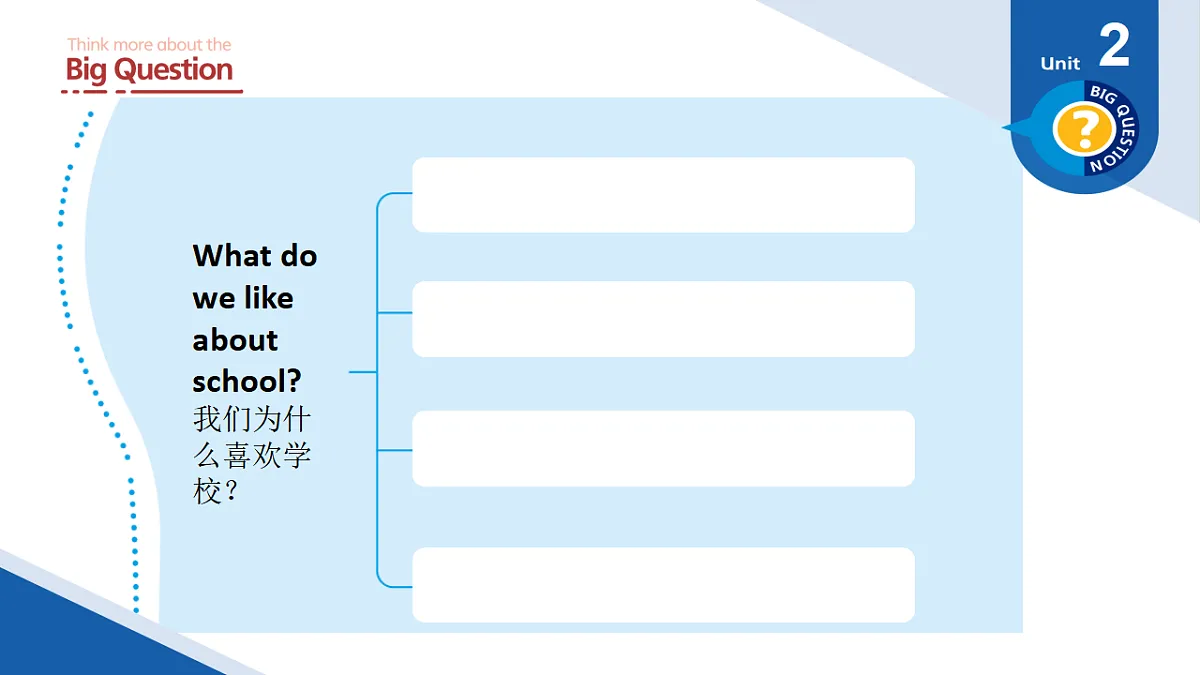 Think more about the
Big Question

Unit 2

BIG QUESTION

What do we like about school?
我们为什么喜欢学校？